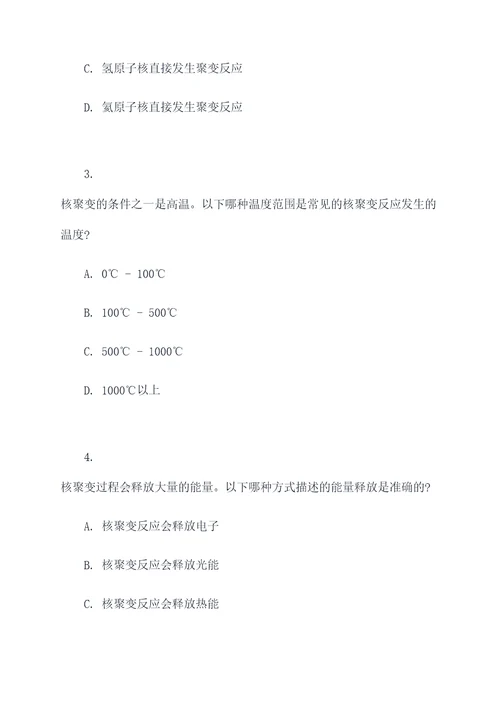 C. 氢原子核直接发生聚变反应

D. 氦原子核直接发生聚变反应

3.

核聚变的条件之一是高温。以下哪种温度范围是常见的核聚变反应发生的温度?

A. 0℃ - 100℃

B. 100℃ - 500℃

C. 500℃ - 1000℃

D. 1000℃以上

4.

核聚变过程会释放大量的能量。以下哪种方式描述的能量释放是准确的?

A. 核聚变反应会释放电子

B. 核聚变反应会释放光能

C. 核聚变反应会释放热能